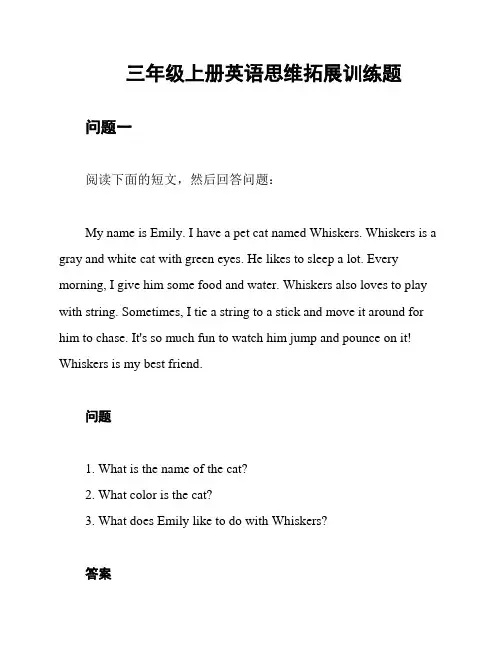 三年级上册英语思维拓展训练题

问题一

阅读下面的短文，然后回答问题：

My name is Emily. I have a pet cat named Whiskers. Whiskers is a gray and white cat with green eyes. He likes to sleep a lot. Every morning, I give him some food and water. Whiskers also loves to play with string. Sometimes, I tie a string to a stick and move it around for him to chase. It's so much fun to watch him jump and pounce on it! Whiskers is my best friend.

问题

1. What is the name of the cat?
2. What color is the cat?
3. What does Emily like to do with Whiskers?

答案